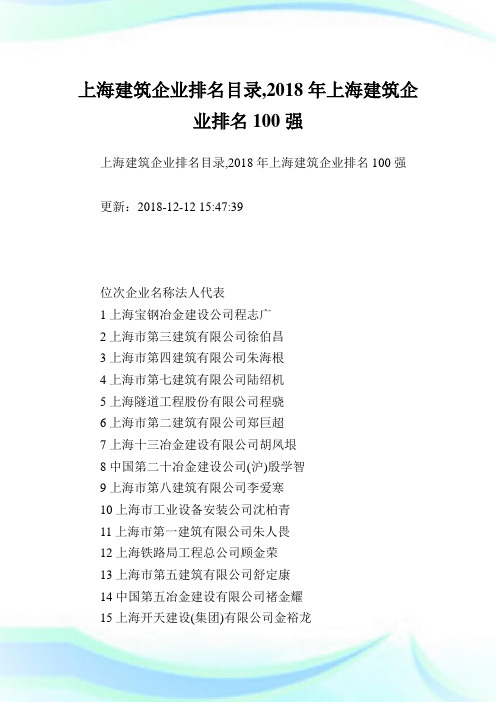 上海建筑企业排名目录,2018 年上海建筑企业排名 100 强

上海建筑企业排名目录,2018 年上海建筑企业排名 100 强

更新：2018-12-12 15:47:39

位次企业名称法人代表
1 上海宝钢冶金建设公司程志广
2 上海市第三建筑有限公司徐伯昌
3 上海市第四建筑有限公司朱海根
4 上海市第七建筑有限公司陆绍机
5 上海隧道工程股份有限公司程骁
6 上海市第二建筑有限公司郑巨超
7 上海十三冶金建设有限公司胡凤垠
8 中国第二十冶金建设公司(沪)殷学智
9 上海市第八建筑有限公司李爱寒
10 上海市工业设备安装公司沈柏青
11 上海市第一建筑有限公司朱人畏
12 上海铁路局工程总公司顾金荣
13 上海市第五建筑有限公司舒定康
14 中国第五冶金建设有限公司褚金耀
15 上海开天建设(集团)有限公司金裕龙